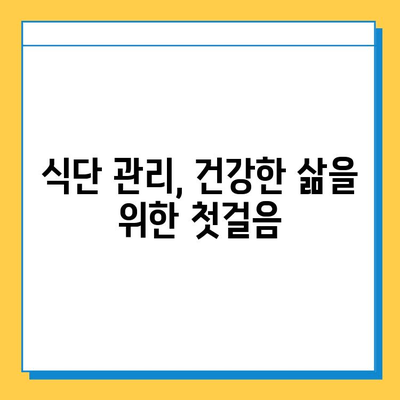 식단 관리, 건강한 삶을 위한 첫걸음